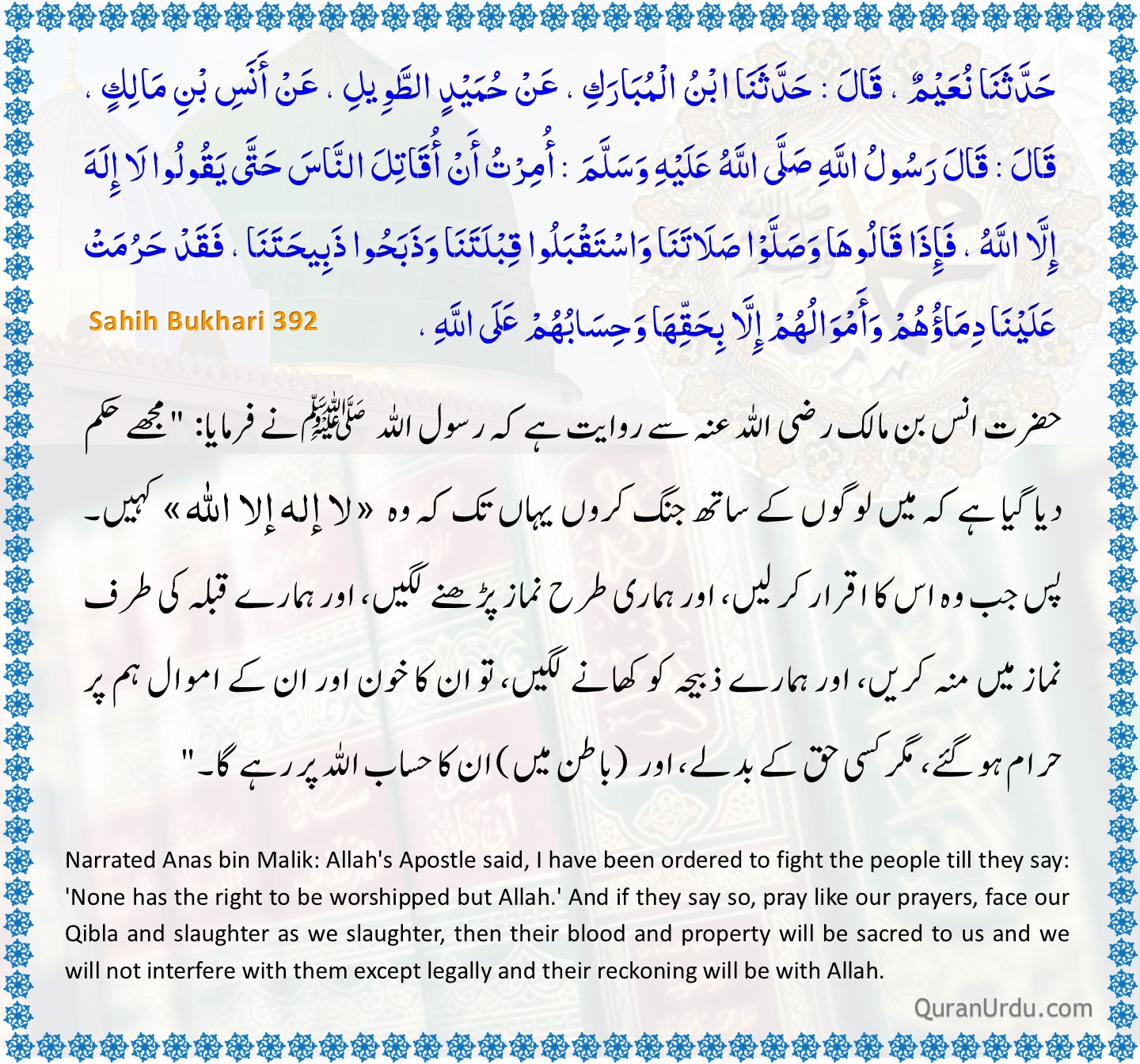 حَدَّثَنَا نُعَيْمٌ ، قَالَ : حَدَّثَنَا ابْنُ الْمُبَارَكِ ، عَنْ حُمَيْدٍ الطَّوِيلِ ، عَنْ أَنَسِ بْنِ مَالِكٍ ، قَالَ : قَالَ رَسُولُ اللَّهِ صَلَّى اللَّهُ عَلَيْهِ وَسَلَّمَ : أُمِرْتُ أَنْ أُقَاتِلَ النَّاسَ حَتَّى يَقُولُوا لَا إِلَهَ إِلَّا اللَّهُ ، فَإِذَا قَالُوهَا وَصَلَّوْا صَلَاتَنَا وَاسْتَقْبَلُوا قِبْلَتَنَا وَذَبَحُوا ذَبِيحَتَنَا ، فَقَدْ حَرُمَتْ عَلَيْنَا دِمَاؤُهُمْ وَأَمْوَالُهُمْ إِلَّا بِحَقِّهَا وَحِسَابُهُمْ عَلَى اللَّهِ ،

Sahih Bukhari 392

حضرت انس بن مالک رضی اللہ عنہ سے روایت ہے کہ رسول اللہ ﷺ نے فرمایا: "مجھے حکم دیا گیا ہے کہ میں لوگوں کے ساتھ جنگ کروں یہاں تک کہ وہ «لا إله إلا الله» کہیں۔ پس جب وہ اس کا اقرار کر لیں، اور ہماری طرح نماز پڑھنے لگیں، اور ہمارے قبلہ کی طرف نماز میں منہ کریں، اور ہمارے ذبیحہ کو کھانے لگیں، تو ان کا خون اور ان کے اموال ہم پر حرام ہو گئے، مگر کسی حق کے بدلے، اور (باطن میں) ان کا حساب اللہ پر رہے گا۔"

Narrated Anas bin Malik: Allah's Apostle said, I have been ordered to fight the people till they say: 'None has the right to be worshipped but Allah.' And if they say so, pray like our prayers, face our Qibla and slaughter as we slaughter, then their blood and property will be sacred to us and we will not interfere with them except legally and their reckoning will be with Allah.

QuranUrdu.com